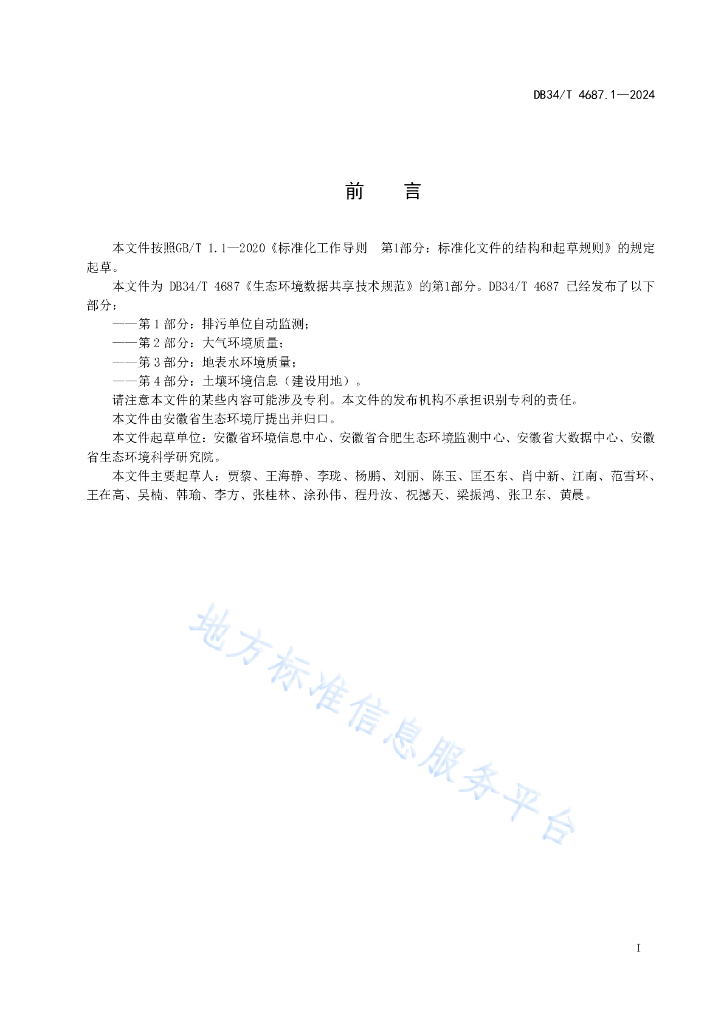 DB34/T 4687.1—2024

前　言

本文件按照GB/T 1.1—2020《标准化工作导则　第1部分：标准化文件的结构和起草规则》的规定起草。

本文件为 DB34/T 4687《生态环境数据共享技术规范》的第1部分。DB34/T 4687 已经发布了以下部分：

——第 1 部分：排污单位自动监测；

——第 2 部分：大气环境质量；

——第 3 部分：地表水环境质量；

——第 4 部分：土壤环境信息（建设用地）。

请注意本文件的某些内容可能涉及专利。本文件的发布机构不承担识别专利的责任。

本文件由安徽省生态环境厅提出并归口。

本文件起草单位：安徽省环境信息中心、安徽省合肥生态环境监测中心、安徽省大数据中心、安徽省生态环境科学研究院。

本文件主要起草人：贾黎、王海静、李珑、杨鹏、刘丽、陈玉、匡丕东、肖中新、江南、范雪环、王在高、吴楠、韩瑜、李方、张桂林、涂孙伟、程丹汝、祝撼天、梁振鸿、张卫东、黄晨。

地方标准信息服务平台

I